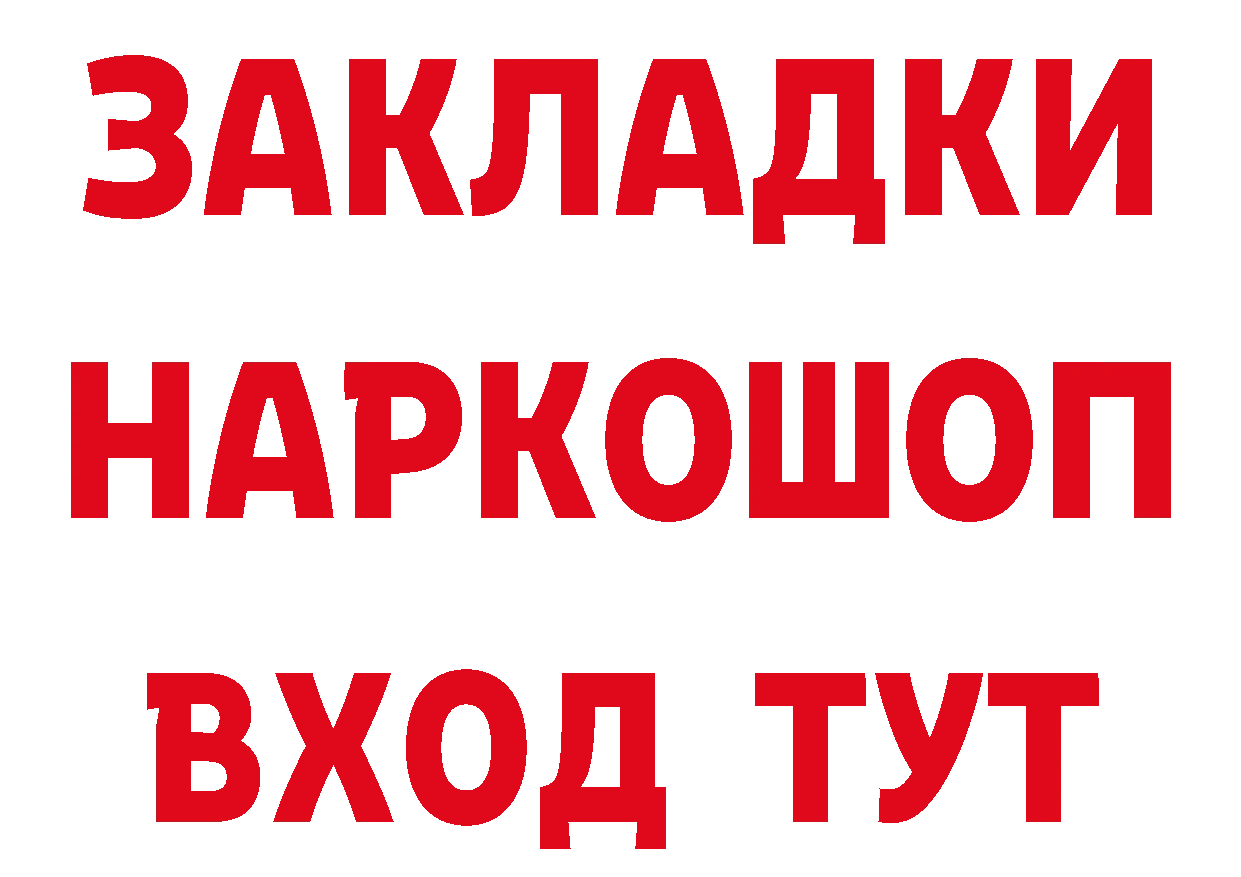 ЗАКЛАДКИ НАРКОШОП ВХОД ТУТ